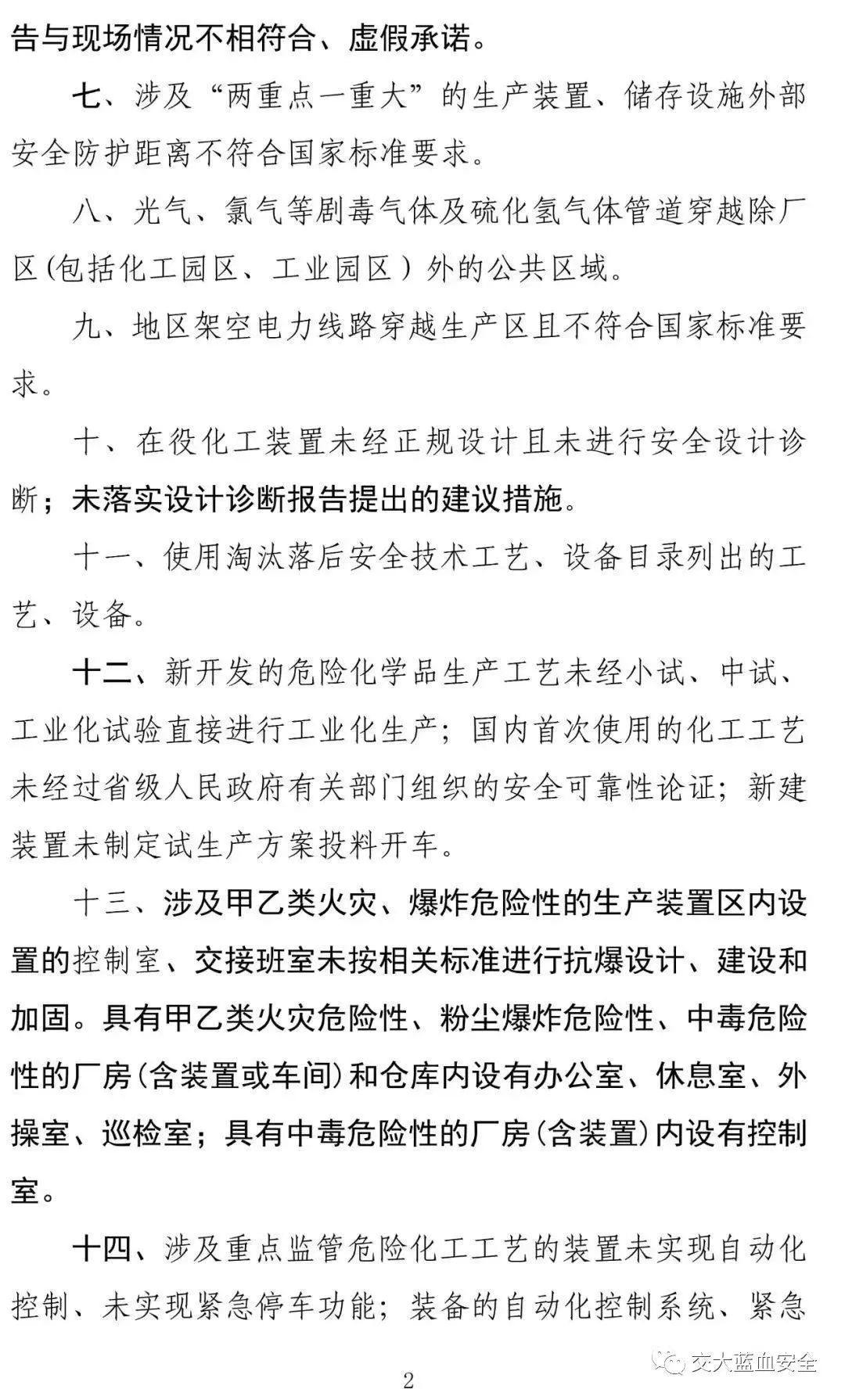 告与现场情况不相符合、虚假承诺。

七、涉及“两重点一重大”的生产装置、储存设施外部安全防护距离不符合国家标准要求。

八、光气、氯气等剧毒气体及硫化氢气体管道穿越除厂区(包括化工园区、工业园区)外的公共区域。

九、地区架空电力线路穿越生产区且不符合国家标准要求。

十、在役化工装置未经正规设计且未进行安全设计诊断；未落实设计诊断报告提出的建议措施。

十一、使用淘汰落后安全技术工艺、设备目录列出的工艺、设备。

十二、新开发的危险化学品生产工艺未经小试、中试、工业化试验直接进行工业化生产；国内首次使用的化工工艺未经过省级人民政府有关部门组织的安全可靠性论证；新建装置未制定试生产方案投料开车。

十三、涉及甲乙类火灾、爆炸危险性的生产装置区内设置的控制室、交接班室未按相关标准进行抗爆设计、建设和加固。具有甲乙类火灾危险性、粉尘爆炸危险性、中毒危险性的厂房(含装置或车间)和仓库内设有办公室、休息室、外操室、巡检室；具有中毒危险性的厂房(含装置)内设有控制室。

十四、涉及重点监管危险化工工艺的装置未实现自动化控制、未实现紧急停车功能；装备的自动化控制系统、紧急

2

交大蓝血安全